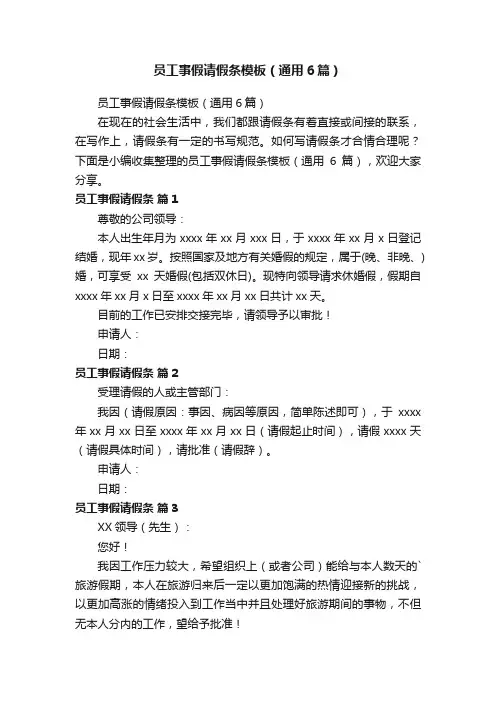 员工事假请假条模板（通用6篇）

员工事假请假条模板（通用6篇）

在现在的社会生活中，我们都跟请假条有着直接或间接的联系，在写作上，请假条有一定的书写规范。如何写请假条才合情合理呢？下面是小编收集整理的员工事假请假条模板（通用 6 篇），欢迎大家分享。

员工事假请假条 篇1

尊敬的公司领导：

本人出生年月为 xxxx 年 xx 月 xxx 日，于 xxxx 年 xx 月 x 日登记结婚，现年 xx 岁。按照国家及地方有关婚假的规定，属于(晚、非晚、)婚，可享受 xx 天婚假(包括双休日)。现特向领导请求休婚假，假期自 xxxx 年 xx 月 x 日至 xxxx 年 xx 月 xx 日共计 xx 天。

目前的工作已安排交接完毕，请领导予以审批！

申请人：

日期：

员工事假请假条 篇2

受理请假的人或主管部门：

我因（请假原因：事因、病因等原因，简单陈述即可），于 xxxx 年 xx 月 xx 日至 xxxx 年 xx 月 xx 日（请假起止时间），请假 xxxx 天（请假具体时间），请批准（请假辞）。

申请人：

日期：

员工事假请假条 篇3

XX 领导（先生）：

您好！

我因工作压力较大，希望组织上（或者公司）能给与本人数天的`旅游假期，本人在旅游归来后一定以更加饱满的热情迎接新的挑战，以更加高涨的情绪投入到工作当中并且处理好旅游期间的事物，不但无本人分内的工作，望给予批准！